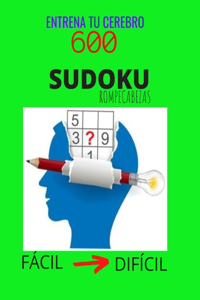 ENTRENA TU CEREBRO
600

SUDOKU
ROMPECABEZAS

5
3 ? 9
1

FÁCIL DIFÍCIL